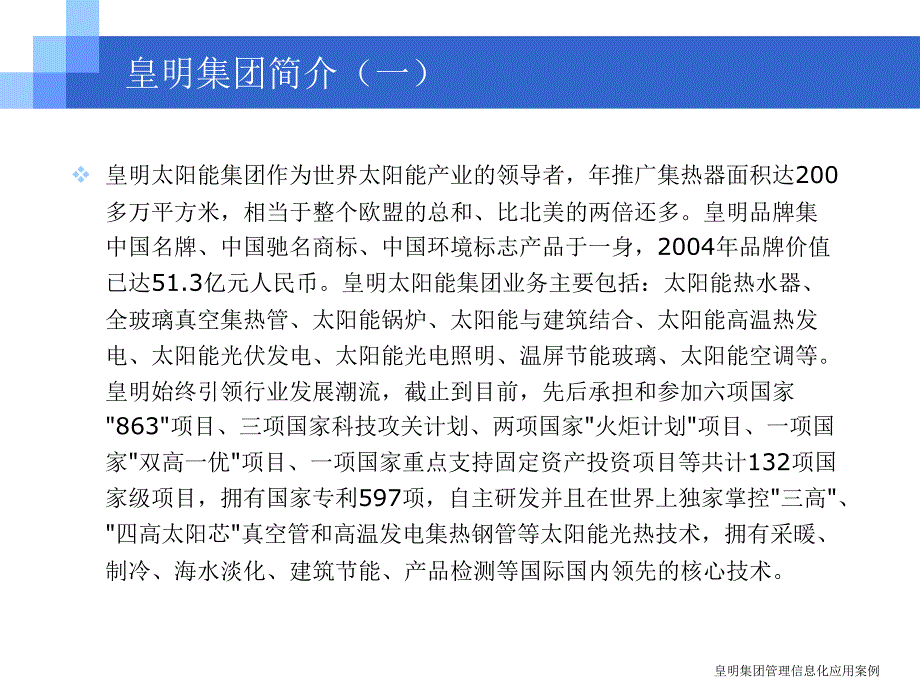 皇明集团简介（一）

皇明太阳能集团作为世界太阳能产业的领导者，年推广集热器面积达200多万平方米，相当于整个欧盟的总和、比北美的两倍还多。皇明品牌集中国名牌、中国驰名商标、中国环境标志产品于一身，2004年品牌价值已达51.3亿元人民币。皇明太阳能集团业务主要包括：太阳能热水器、全玻璃真空集热管、太阳能锅炉、太阳能与建筑结合、太阳能高温热发电、太阳能光伏发电、太阳能光电照明、温屏节能玻璃、太阳能空调等。皇明始终引领行业发展潮流，截止到目前，先后承担和参加六项国家"863"项目、三项国家科技攻关计划、两项国家"火炬计划"项目、一项国家"双高一优"项目、一项国家重点支持固定资产投资项目等共计132项国家级项目，拥有国家专利597项，自主研发并且在世界上独家掌控"三高"、"四高太阳芯"真空管和高温发电集热钢管等太阳能光热技术，拥有采暖、制冷、海水淡化、建筑节能、产品检测等国际国内领先的核心技术。

皇明集团管理信息化应用案例